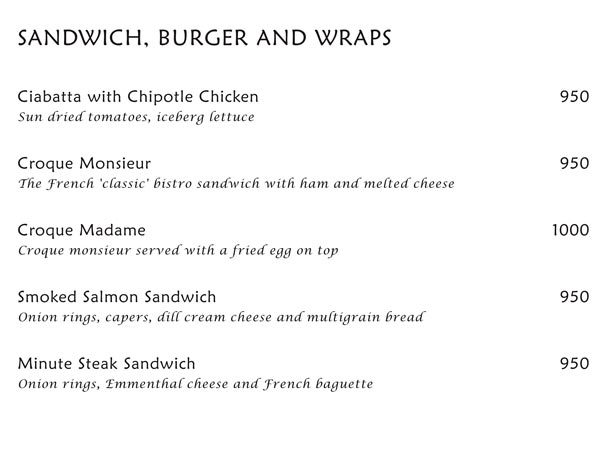 SANDWICH, BURGER AND WRAPS

Ciabatta with Chipotle Chicken
950
Sun dried tomatoes, iceberg lettuce

Croque Monsieur
950
The French 'classic' bistro sandwich with ham and melted cheese

Croque Madame
1000
Croque monsieur served with a fried egg on top

Smoked Salmon Sandwich
950
Onion rings, capers, dill cream cheese and multigrain bread

Minute Steak Sandwich
950
Onion rings, Emmenthal cheese and French baguette